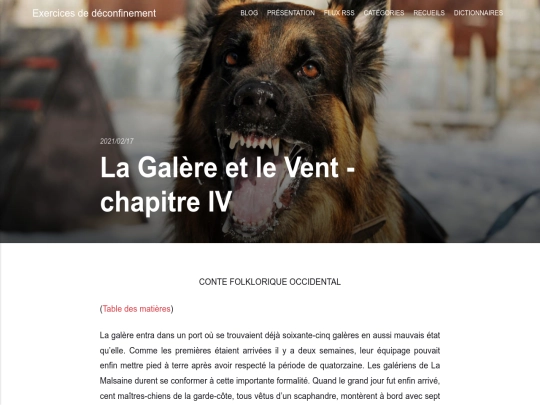 Exercices de déconfinement

BLOG PRÉSENTATION FLUX RSS CATÉGORIES RECUEILS DICTIONNAIRES

2021/02/17

La Galère et le Vent - chapitre IV

CONTE FOLKLORIQUE OCCIDENTAL

(Table des matières)

La galère entra dans un port où se trouvaient déjà soixante-cinq galères en aussi mauvais état qu'elle. Comme les premières étaient arrivées il y a deux semaines, leur équipage pouvait enfin mettre pied à terre après avoir respecté la période de quatorzaine. Les galériens de La Malsaine durent se conformer à cette importante formalité. Quand le grand jour fut enfin arrivé, cent maîtres-chiens de la garde-côte, tous vêtus d'un scaphandre, montèrent à bord avec sept